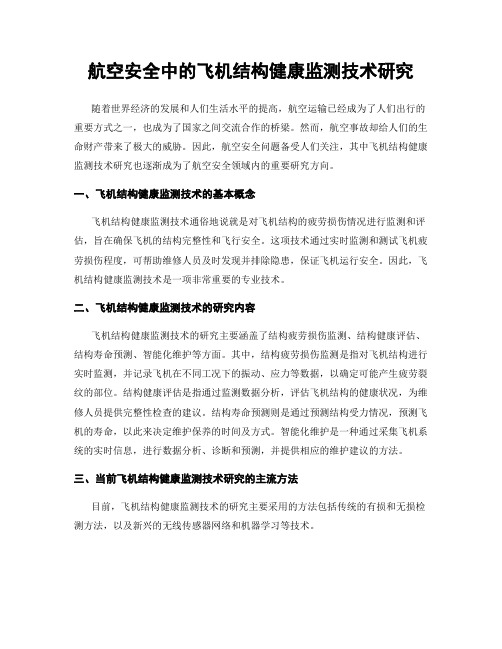 航空安全中的飞机结构健康监测技术研究

随着世界经济的发展和人们生活水平的提高，航空运输已经成为了人们出行的重要方式之一，也成为了国家之间交流合作的桥梁。然而，航空事故却给人们的生命财产带来了极大的威胁。因此，航空安全问题备受人们关注，其中飞机结构健康监测技术研究也逐渐成为了航空安全领域内的重要研究方向。

一、飞机结构健康监测技术的基本概念

飞机结构健康监测技术通俗地说就是对飞机结构的疲劳损伤情况进行监测和评估，旨在确保飞机的结构完整性和飞行安全。这项技术通过实时监测和测试飞机疲劳损伤程度，可帮助维修人员及时发现并排除隐患，保证飞机运行安全。因此，飞机结构健康监测技术是一项非常重要的专业技术。

二、飞机结构健康监测技术的研究内容

飞机结构健康监测技术的研究主要涵盖了结构疲劳损伤监测、结构健康评估、结构寿命预测、智能化维护等方面。其中，结构疲劳损伤监测是指对飞机结构进行实时监测，并记录飞机在不同工况下的振动、应力等数据，以确定可能产生疲劳裂纹的部位。结构健康评估是指通过监测数据分析，评估飞机结构的健康状况，为维修人员提供完整性检查的建议。结构寿命预测则是通过预测结构受力情况，预测飞机的寿命，以此来决定维护保养的时间及方式。智能化维护是一种通过采集飞机系统的实时信息，进行数据分析、诊断和预测，并提供相应的维护建议的方法。

三、当前飞机结构健康监测技术研究的主流方法

目前，飞机结构健康监测技术的研究主要采用的方法包括传统的有损和无损检测方法，以及新兴的无线传感器网络和机器学习等技术。